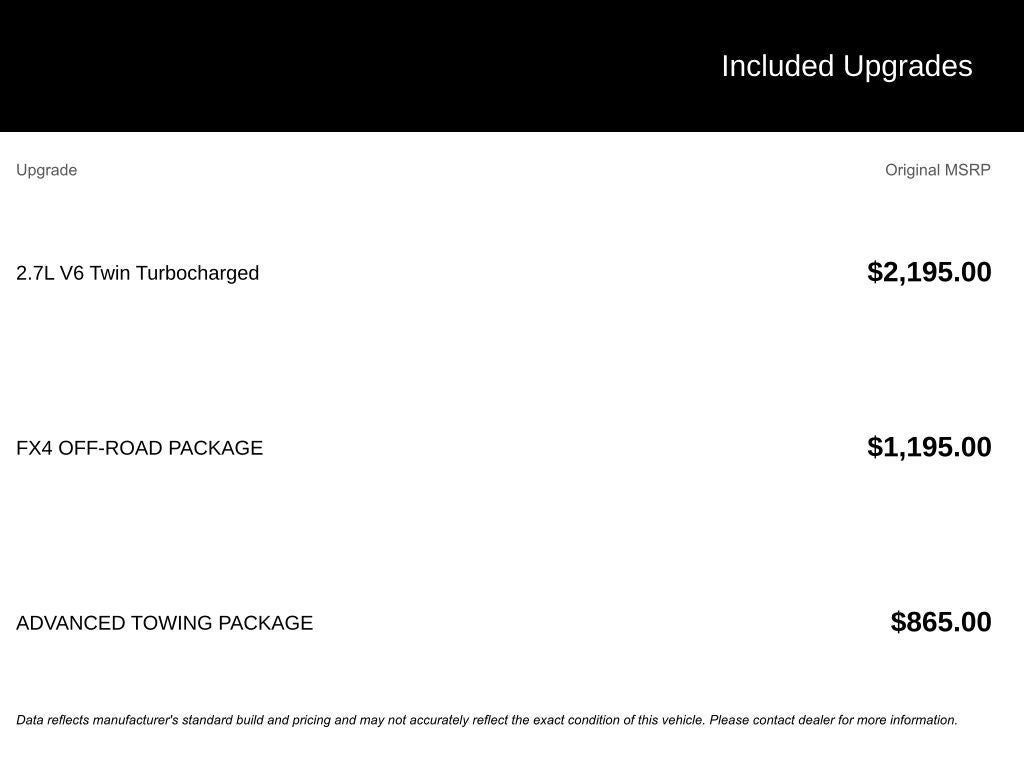 Included Upgrades

| Upgrade | Original MSRP |
|---|---|
| 2.7L V6 Twin Turbocharged | $2,195.00 |
| FX4 OFF-ROAD PACKAGE | $1,195.00 |
| ADVANCED TOWING PACKAGE | $865.00 |

Data reflects manufacturer's standard build and pricing and may not accurately reflect the exact condition of this vehicle. Please contact dealer for more information.